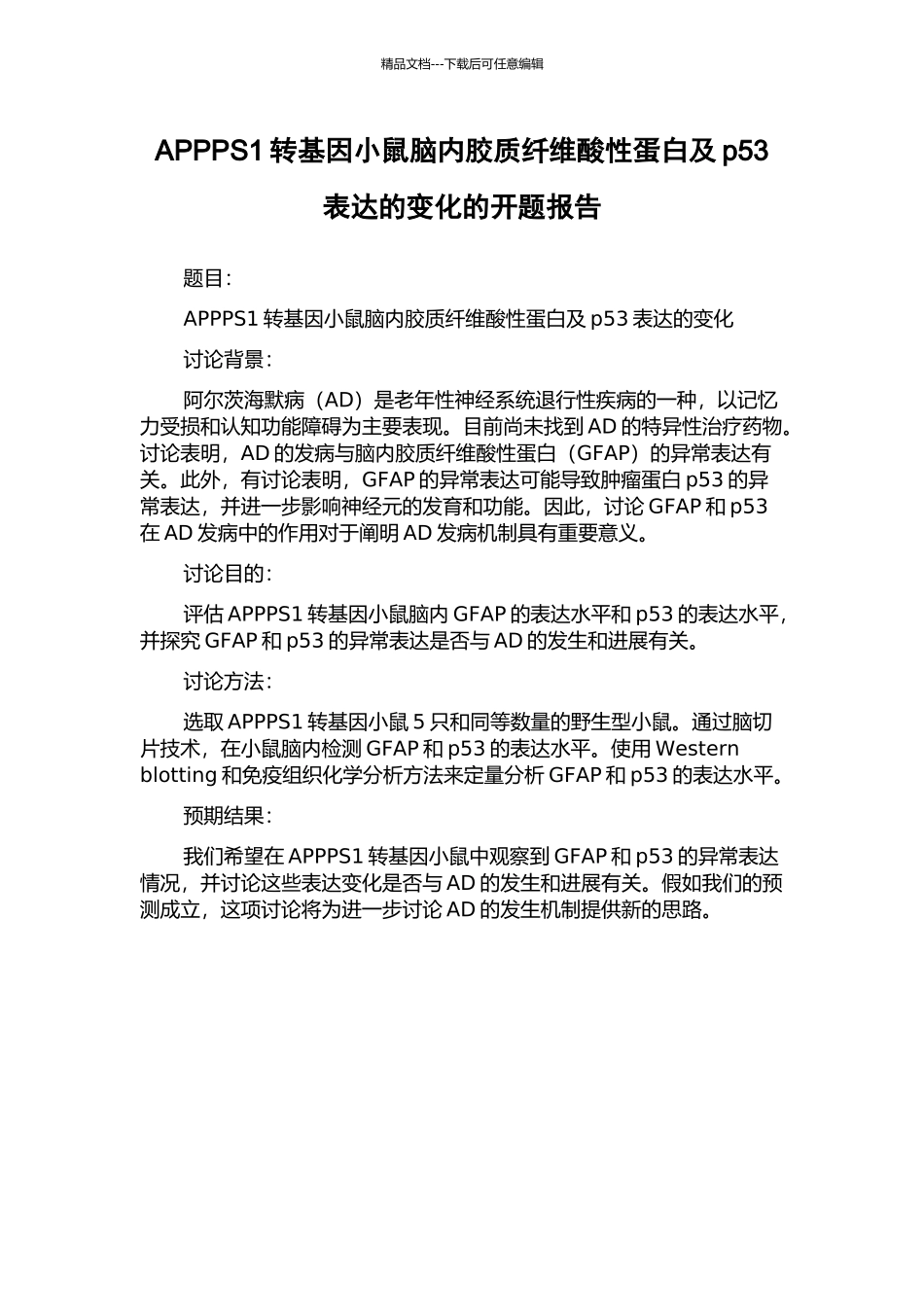 精品文档---下载后可任意编辑

APPPS1 转基因小鼠脑内胶质纤维酸性蛋白及 p53 表达的变化的开题报告

题目：

APPPS1 转基因小鼠脑内胶质纤维酸性蛋白及 p53 表达的变化

讨论背景：

阿尔茨海默病（AD）是老年性神经系统退行性疾病的一种，以记忆力受损和认知功能障碍为主要表现。目前尚未找到 AD 的特异性治疗药物。讨论表明，AD 的发病与脑内胶质纤维酸性蛋白（GFAP）的异常表达有关。此外，有讨论表明，GFAP 的异常表达可能导致肿瘤蛋白 p53 的异常表达，并进一步影响神经元的发育和功能。因此，讨论 GFAP 和 p53 在 AD 发病中的作用对于阐明 AD 发病机制具有重要意义。

讨论目的：

评估 APPPS1 转基因小鼠脑内 GFAP 的表达水平和 p53 的表达水平，并探究 GFAP 和 p53 的异常表达是否与 AD 的发生和进展有关。

讨论方法：

选取 APPPS1 转基因小鼠 5 只和同等数量的野生型小鼠。通过脑切片技术，在小鼠脑内检测 GFAP 和 p53 的表达水平。使用 Western blotting 和免疫组织化学分析方法来定量分析 GFAP 和 p53 的表达水平。

预期结果：

我们希望在 APPPS1 转基因小鼠中观察到 GFAP 和 p53 的异常表达情况，并讨论这些表达变化是否与 AD 的发生和进展有关。假如我们的预测成立，这项讨论将为进一步讨论 AD 的发生机制提供新的思路。